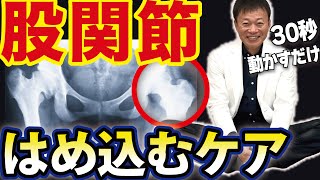 股関節

30秒
動かすだけ

はめ込むケア